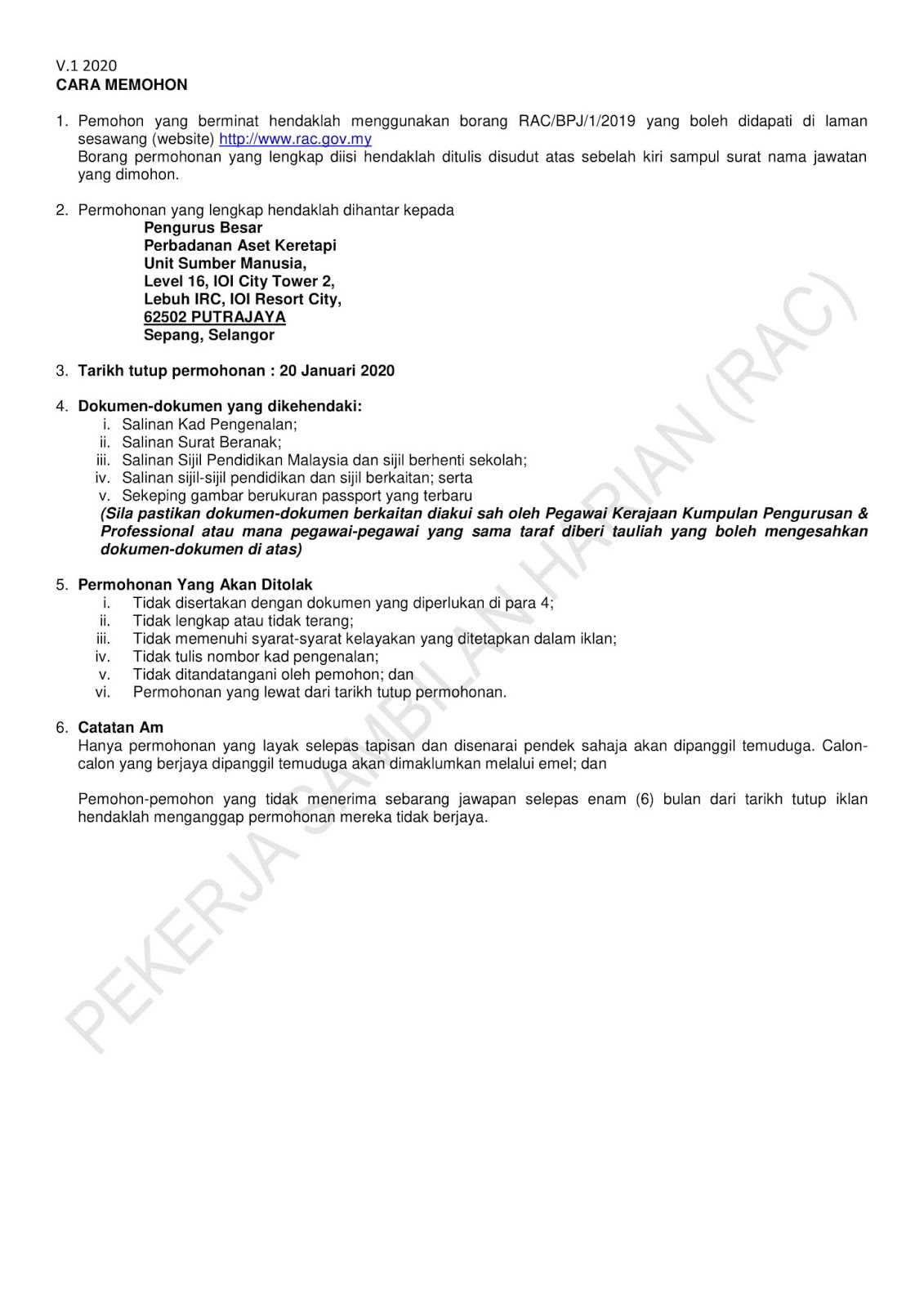 V.1 2020
CARA MEMOHON

1. Pemohon yang berminat hendaklah menggunakan borang RAC/BPJ/1/2019 yang boleh didapati di laman sesawang (website) http://www.rac.gov.my
Borang permohonan yang lengkap diisi hendaklah ditulis disudut atas sebelah kiri sampul surat nama jawatan yang dimohon.

2. Permohonan yang lengkap hendaklah dihantar kepada
Pengurus Besar
Perbadanan Aset Keretapi
Unit Sumber Manusia,
Level 16, IOI City Tower 2,
Lebuh IRC, IOI Resort City,
62502 PUTRAJAYA
Sepang, Selangor

3. Tarikh tutup permohonan : 20 Januari 2020

4. Dokumen-dokumen yang dikehendaki:
i. Salinan Kad Pengenalan;
ii. Salinan Surat Beranak;
iii. Salinan Sijil Pendidikan Malaysia dan sijil berhenti sekolah;
iv. Salinan sijil-sijil pendidikan dan sijil berkaitan; serta
v. Sekeping gambar berukuran passport yang terbaru
(Sila pastikan dokumen-dokumen berkaitan diakui sah oleh Pegawai Kerajaan Kumpulan Pengurusan & Professional atau mana pegawai-pegawai yang sama taraf diberi tauliah yang boleh mengesahkan dokumen-dokumen di atas)

5. Permohonan Yang Akan Ditolak
i. Tidak disertakan dengan dokumen yang diperlukan di para 4;
ii. Tidak lengkap atau tidak terang;
iii. Tidak memenuhi syarat-syarat kelayakan yang ditetapkan dalam iklan;
iv. Tidak tulis nombor kad pengenalan;
v. Tidak ditandatangani oleh pemohon; dan
vi. Permohonan yang lewat dari tarikh tutup permohonan.

6. Catatan Am
Hanya permohonan yang layak selepas tapisan dan disenarai pendek sahaja akan dipanggil temuduga. Calon-calon yang berjaya dipanggil temuduga akan dimaklumkan melalui emel; dan

Pemohon-pemohon yang tidak menerima sebarang jawapan selepas enam (6) bulan dari tarikh tutup iklan hendaklah menganggap permohonan mereka tidak berjaya.

PEKERJA SAMBILAN HARIAN (RAC)